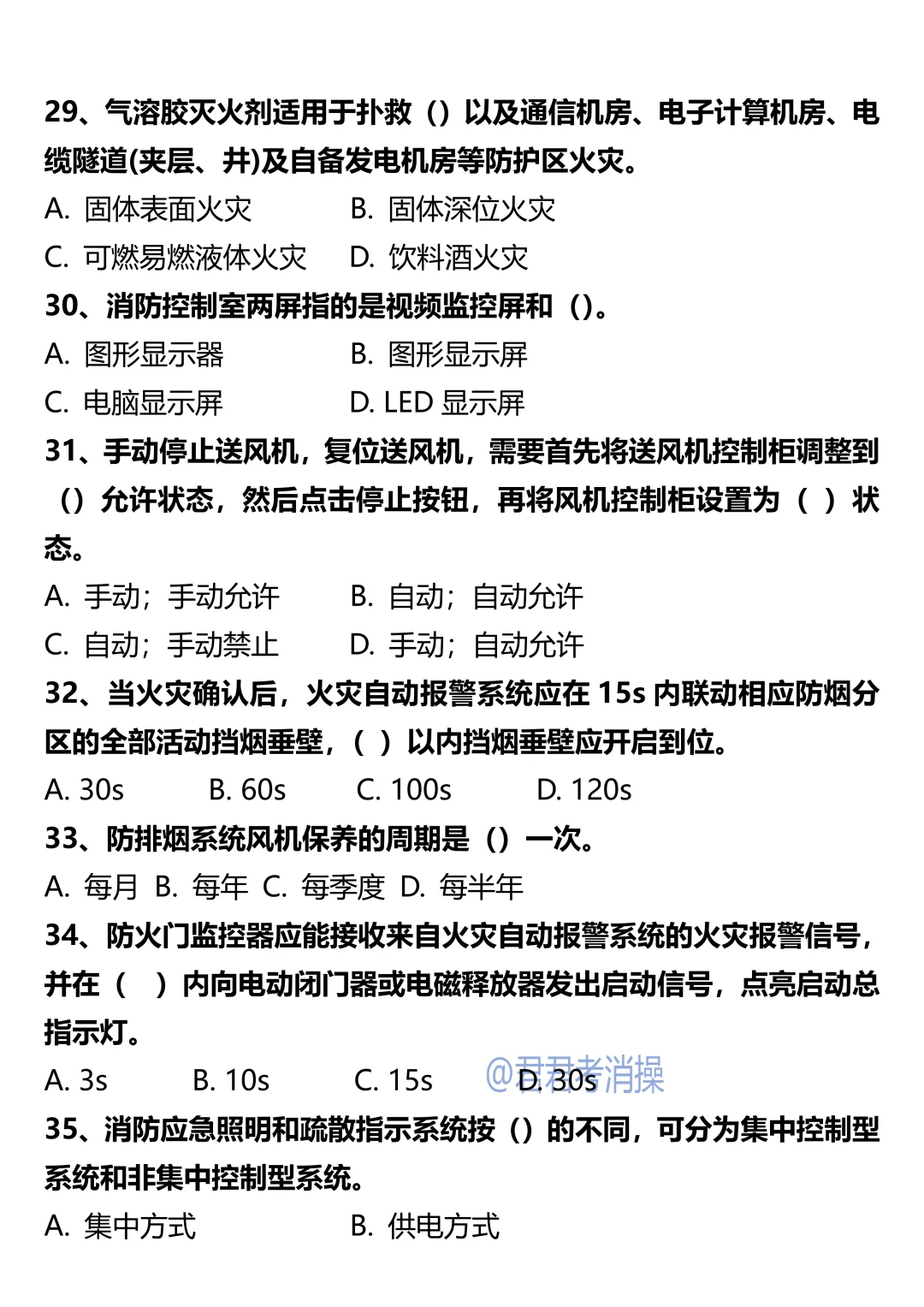 29、气溶胶灭火剂适用于扑救（）以及通信机房、电子计算机房、电缆隧道(夹层、井)及自备发电机房等防护区火灾。

A. 固体表面火灾　B. 固体深位火灾

C. 可燃易燃液体火灾　D. 饮料酒火灾

30、消防控制室两屏指的是视频监控屏和（）。

A. 图形显示器　B. 图形显示屏

C. 电脑显示屏　D. LED 显示屏

31、手动停止送风机，复位送风机，需要首先将送风机控制柜调整到（）允许状态，然后点击停止按钮，再将风机控制柜设置为（ ）状态。

A. 手动；手动允许　B. 自动；自动允许

C. 自动；手动禁止　D. 手动；自动允许

32、当火灾确认后，火灾自动报警系统应在 15s 内联动相应防烟分区的全部活动挡烟垂壁，（ ）以内挡烟垂壁应开启到位。

A. 30s　B. 60s　C. 100s　D. 120s

33、防排烟系统风机保养的周期是（）一次。

A. 每月　B. 每年　C. 每季度　D. 每半年

34、防火门监控器应能接收来自火灾自动报警系统的火灾报警信号，并在（ ）内向电动闭门器或电磁释放器发出启动信号，点亮启动总指示灯。

A. 3s　B. 10s　C. 15s　D. 30s

@君君考消操

35、消防应急照明和疏散指示系统按（）的不同，可分为集中控制型系统和非集中控制型系统。

A. 集中方式　B. 供电方式